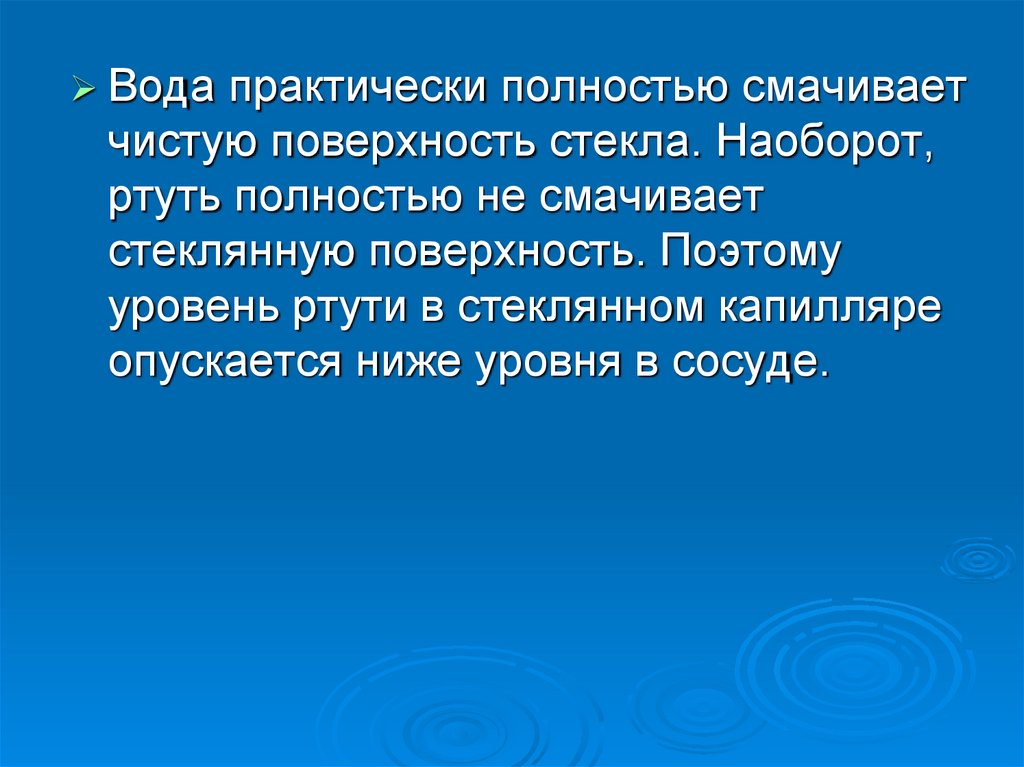 ➢ Вода практически полностью смачивает чистую поверхность стекла. Наоборот, ртуть полностью не смачивает стеклянную поверхность. Поэтому уровень ртути в стеклянном капилляре опускается ниже уровня в сосуде.